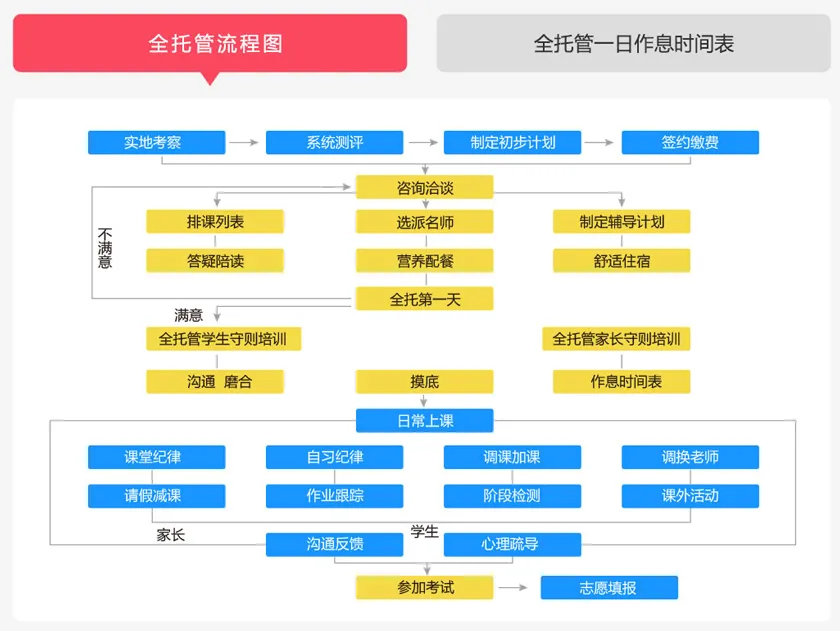 全托管流程图

全托管一日作息时间表

实地考察
系统测评
制定初步计划
签约缴费

咨询洽谈

不满意

排课列表
选派名师
制定辅导计划
答疑陪读
营养配餐
舒适住宿

全托第一天

满意

全托管学生守则培训
全托管家长守则培训
沟通 磨合
摸底
作息时间表

日常上课

课堂纪律
自习纪律
调课加课
调换老师
请假减课
作业跟踪
阶段检测
课外活动

家长
学生

沟通反馈
心理疏导

参加考试
志愿填报